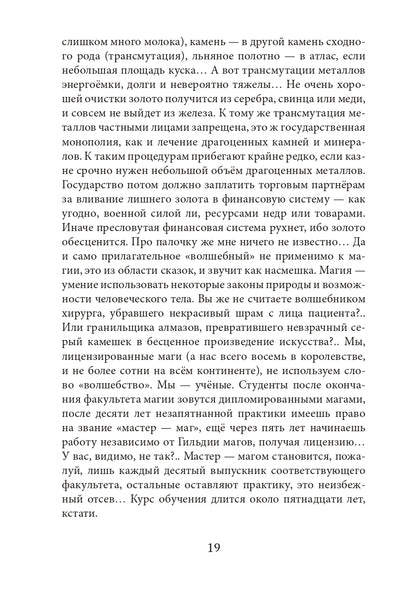 слишком много молока), камень — в другой камень сходного рода (трансмутация), льняное полотно — в атлас, если небольшая площадь куска… А вот трансмутации металлов энергоёмки, долги и невероятно тяжелы… Не очень хорошей очистки золото получится из серебра, свинца или меди, и совсем не выйдет из железа. К тому же трансмутация металлов частными лицами запрещена, это ж государственная монополия, как и лечение драгоценных камней и минералов. К таким процедурам прибегают крайне редко, если казне срочно нужен небольшой объём драгоценных металлов. Государство потом должно заплатить торговым партнёрам за вливание лишнего золота в финансовую систему — как угодно, военной силой ли, ресурсами недр или товарами. Иначе пресловутая финансовая система рухнет, ибо золото обесценится. Про палочку же мне ничего не известно… Да и само прилагательное «волшебный» не применимо к магии, это из области сказок, и звучит как насмешка. Магия — умение использовать некоторые законы природы и возможности человеческого тела. Вы же не считаете волшебником хирурга, убравшего некрасивый шрам с лица пациента?.. Или гранильщика алмазов, превратившего невзрачный серый камешек в бесценное произведение искусства?.. Мы, лицензированные маги (а нас всего восемь в королевстве, и не более сотни на всём континенте), не используем слово «волшебство». Мы — учёные. Студенты после окончания факультета магии зовутся дипломированными магами, после десяти лет незапятнанной практики имеешь право на звание «мастер — маг», ещё через пять лет начинаешь работу независимо от Гильдии магов, получая лицензию… У вас, видимо, не так?.. Мастер — магом становится, пожалуй, лишь каждый десятый выпускник соответствующего факультета, остальные оставляют практику, это неизбежный отсев… Курс обучения длится около пятнадцати лет, кстати.

19